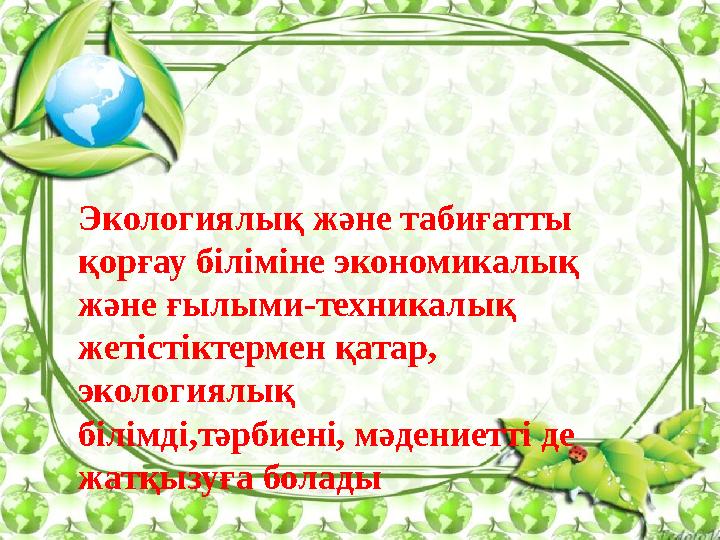 Экологиялық және табиғатты қорғау біліміне экономикалық және ғылыми-техникалық жетістіктермен қатар, экологиялық білімді,тәрбиені, мәдениетті де жатқызуға болады